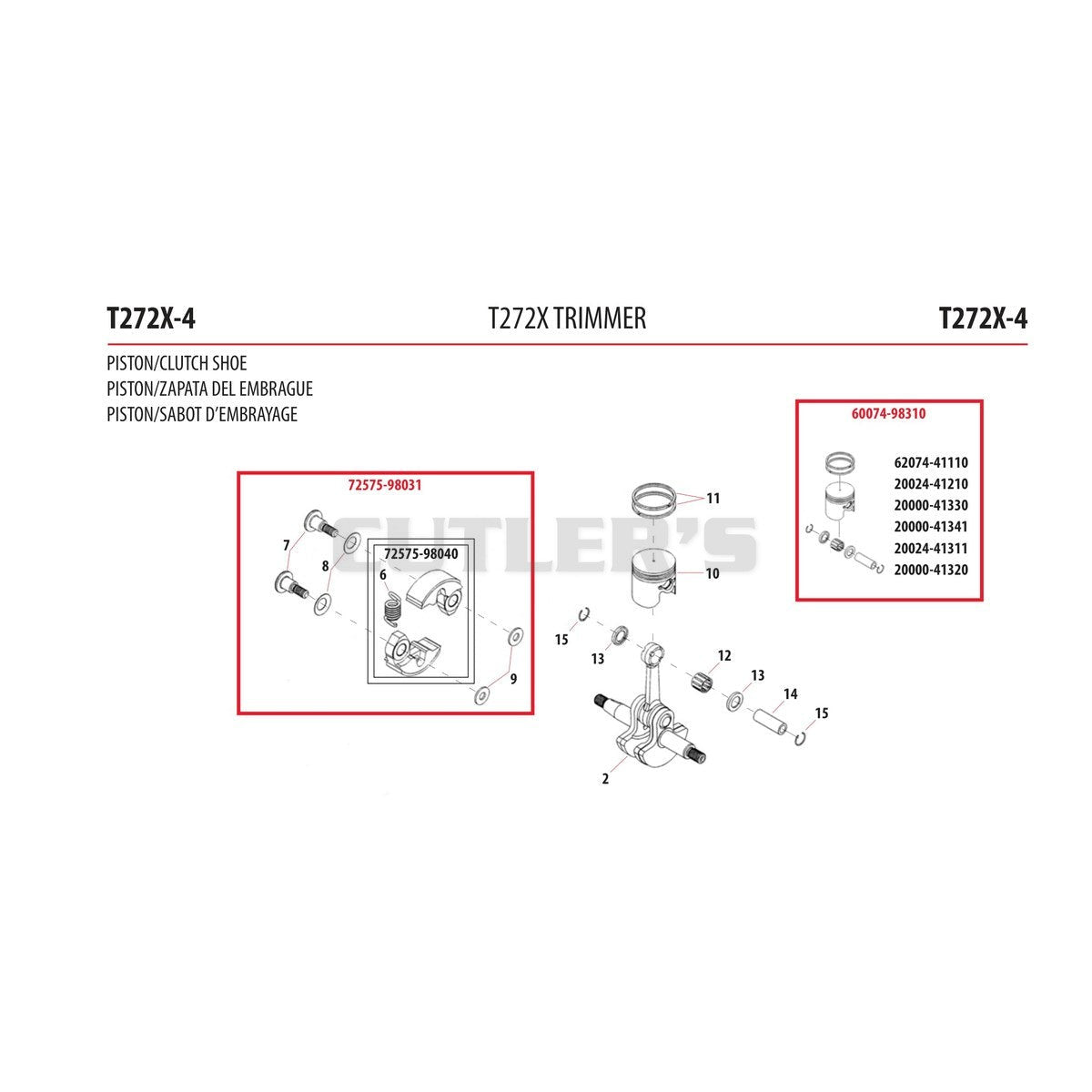 T272X-4 T272X TRIMMER T272X-4

PISTON/CLUTCH SHOE
PISTON/ZAPATA DEL EMBRAGUE
PISTON/SABOT D'EMBRAYAGE

72575-98031

7
8
72575-98040
6
9

CUTLER'S

11
10
15
13
12
13
14
15
2

60074-98310

62074-41110
20024-41210
20000-41330
20000-41341
20024-41311
20000-41320